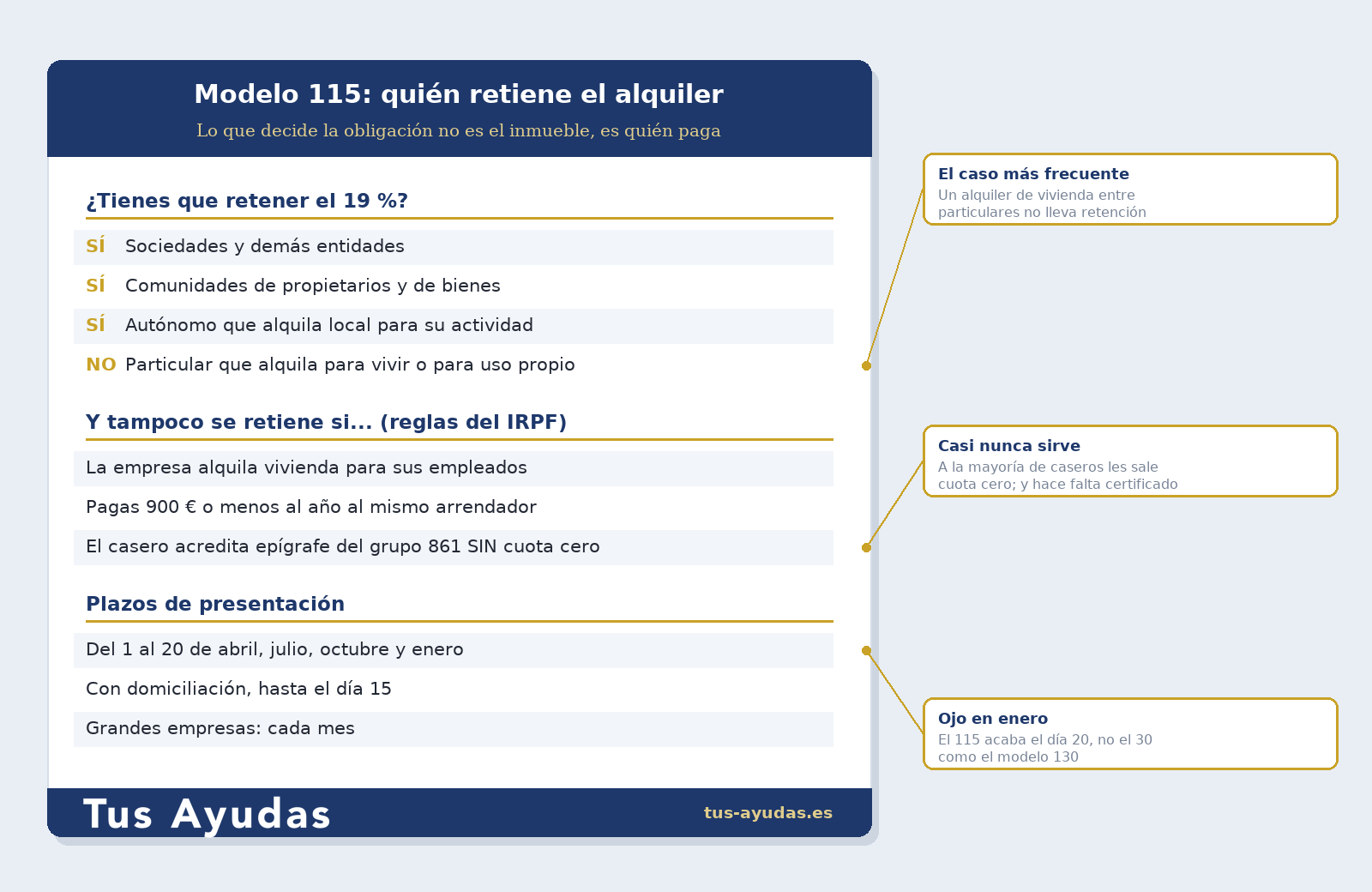 Modelo 115: quién retiene el alquiler
Lo que decide la obligación no es el inmueble, es quién paga

¿Tienes que retener el 19 %?

SÍ Sociedades y demás entidades
SÍ Comunidades de propietarios y de bienes
SÍ Autónomo que alquila local para su actividad
NO Particular que alquila para vivir o para uso propio

Y tampoco se retiene si... (reglas del IRPF)

La empresa alquila vivienda para sus empleados
Pagas 900 € o menos al año al mismo arrendador
El casero acredita epígrafe del grupo 861 SIN cuota cero

Plazos de presentación

Del 1 al 20 de abril, julio, octubre y enero
Con domiciliación, hasta el día 15
Grandes empresas: cada mes

Tus Ayudas
tus-ayudas.es

El caso más frecuente
Un alquiler de vivienda entre particulares no lleva retención

Casi nunca sirve
A la mayoría de caseros les sale cuota cero; y hace falta certificado

Ojo en enero
El 115 acaba el día 20, no el 30 como el modelo 130